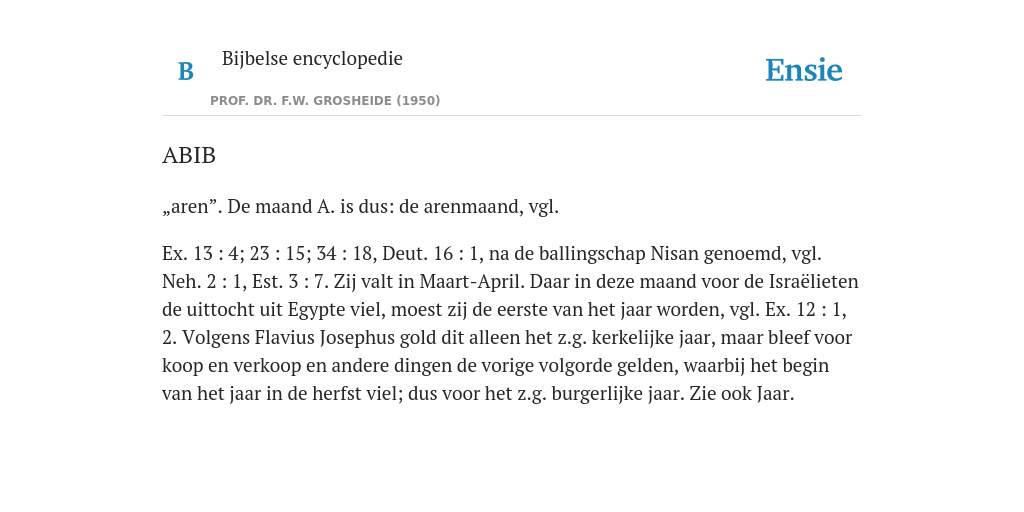 B

Bijbelse encyclopedie

PROF. DR. F.W. GROSHEIDE (1950)

Ensie

ABIB

„aren”. De maand A. is dus: de arenmaand, vgl.

Ex. 13 : 4; 23 : 15; 34 : 18, Deut. 16 : 1, na de ballingschap Nisan genoemd, vgl. Neh. 2 : 1, Est. 3 : 7. Zij valt in Maart-April. Daar in deze maand voor de Israëlieten de uittocht uit Egypte viel, moest zij de eerste van het jaar worden, vgl. Ex. 12 : 1, 2. Volgens Flavius Josephus gold dit alleen het z.g. kerkelijke jaar, maar bleef voor koop en verkoop en andere dingen de vorige volgorde gelden, waarbij het begin van het jaar in de herfst viel; dus voor het z.g. burgerlijke jaar. Zie ook Jaar.